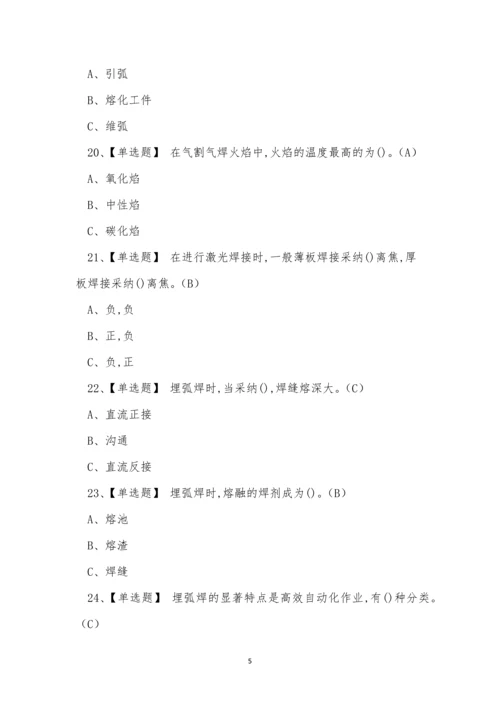 A、引弧

B、熔化工件

C、维弧

20、【单选题】 在气割气焊火焰中,火焰的温度最高的为()。(A)

A、氧化焰

B、中性焰

C、碳化焰

21、【单选题】 在进行激光焊接时,一般薄板焊接采纳()离焦,厚板焊接采纳()离焦。(B)

A、负,负

B、正,负

C、负,正

22、【单选题】 埋弧焊时,当采纳(),焊缝熔深大。(C)

A、直流正接

B、沟通

C、直流反接

23、【单选题】 埋弧焊时,熔融的焊剂成为()。(B)

A、熔池

B、熔渣

C、焊缝

24、【单选题】 埋弧焊的显著特点是高效自动化作业,有()种分类。(C)

5